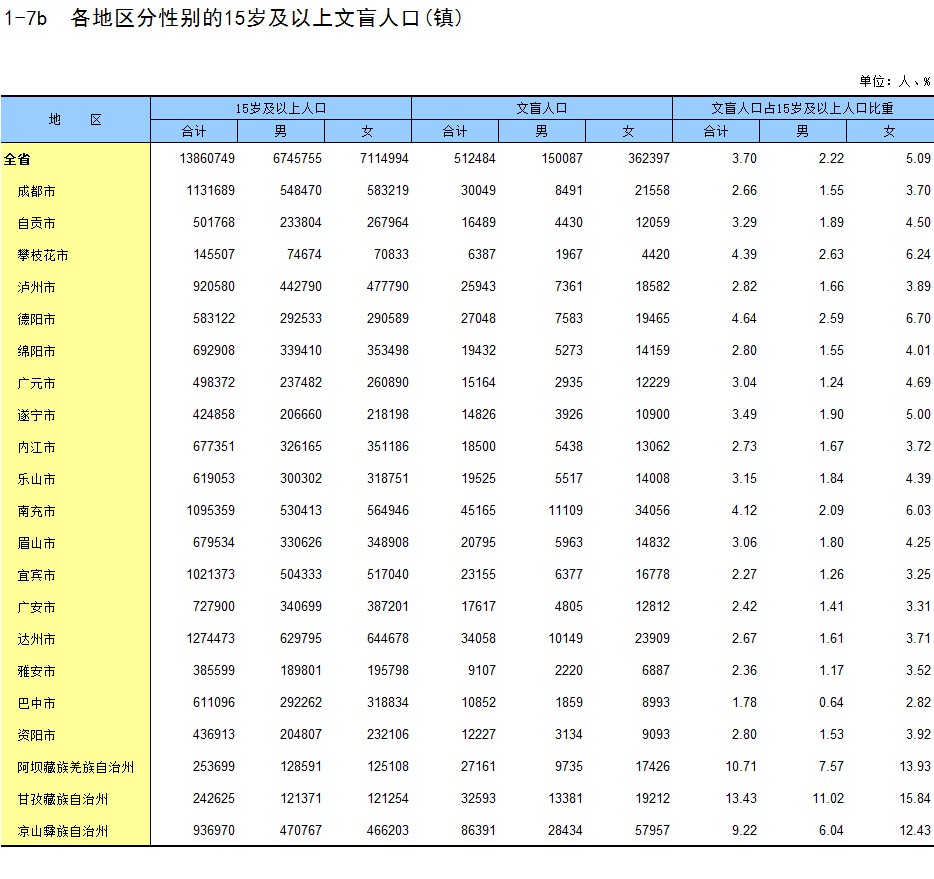 1-7b 各地区分性别的15岁及以上文盲人口(镇)

单位：人、%

| 地 区 | 15岁及以上人口 合计 | 15岁及以上人口 男 | 15岁及以上人口 女 | 文盲人口 合计 | 文盲人口 男 | 文盲人口 女 | 文盲人口占15岁及以上人口比重 合计 | 文盲人口占15岁及以上人口比重 男 | 文盲人口占15岁及以上人口比重 女 |
|---|---|---|---|---|---|---|---|---|---|
| 全省 | 13860749 | 6745755 | 7114994 | 512484 | 150087 | 362397 | 3.70 | 2.22 | 5.09 |
| 成都市 | 1131689 | 548470 | 583219 | 30049 | 8491 | 21558 | 2.66 | 1.55 | 3.70 |
| 自贡市 | 501768 | 233804 | 267964 | 16489 | 4430 | 12059 | 3.29 | 1.89 | 4.50 |
| 攀枝花市 | 145507 | 74674 | 70833 | 6387 | 1967 | 4420 | 4.39 | 2.63 | 6.24 |
| 泸州市 | 920580 | 442790 | 477790 | 25943 | 7361 | 18582 | 2.82 | 1.66 | 3.89 |
| 德阳市 | 583122 | 292533 | 290589 | 27048 | 7583 | 19465 | 4.64 | 2.59 | 6.70 |
| 绵阳市 | 692908 | 339410 | 353498 | 19432 | 5273 | 14159 | 2.80 | 1.55 | 4.01 |
| 广元市 | 498372 | 237482 | 260890 | 15164 | 2935 | 12229 | 3.04 | 1.24 | 4.69 |
| 遂宁市 | 424858 | 206660 | 218198 | 14826 | 3926 | 10900 | 3.49 | 1.90 | 5.00 |
| 内江市 | 677351 | 326165 | 351186 | 18500 | 5438 | 13062 | 2.73 | 1.67 | 3.72 |
| 乐山市 | 619053 | 300302 | 318751 | 19525 | 5517 | 14008 | 3.15 | 1.84 | 4.39 |
| 南充市 | 1095359 | 530413 | 564946 | 45165 | 11109 | 34056 | 4.12 | 2.09 | 6.03 |
| 眉山市 | 679534 | 330626 | 348908 | 20795 | 5963 | 14832 | 3.06 | 1.80 | 4.25 |
| 宜宾市 | 1021373 | 504333 | 517040 | 23155 | 6377 | 16778 | 2.27 | 1.26 | 3.25 |
| 广安市 | 727900 | 340699 | 387201 | 17617 | 4805 | 12812 | 2.42 | 1.41 | 3.31 |
| 达州市 | 1274473 | 629795 | 644678 | 34058 | 10149 | 23909 | 2.67 | 1.61 | 3.71 |
| 雅安市 | 385599 | 189801 | 195798 | 9107 | 2220 | 6887 | 2.36 | 1.17 | 3.52 |
| 巴中市 | 611096 | 292262 | 318834 | 10852 | 1859 | 8993 | 1.78 | 0.64 | 2.82 |
| 资阳市 | 436913 | 204807 | 232106 | 12227 | 3134 | 9093 | 2.80 | 1.53 | 3.92 |
| 阿坝藏族羌族自治州 | 253699 | 128591 | 125108 | 27161 | 9735 | 17426 | 10.71 | 7.57 | 13.93 |
| 甘孜藏族自治州 | 242625 | 121371 | 121254 | 32593 | 13381 | 19212 | 13.43 | 11.02 | 15.84 |
| 凉山彝族自治州 | 936970 | 470767 | 466203 | 86391 | 28434 | 57957 | 9.22 | 6.04 | 12.43 |